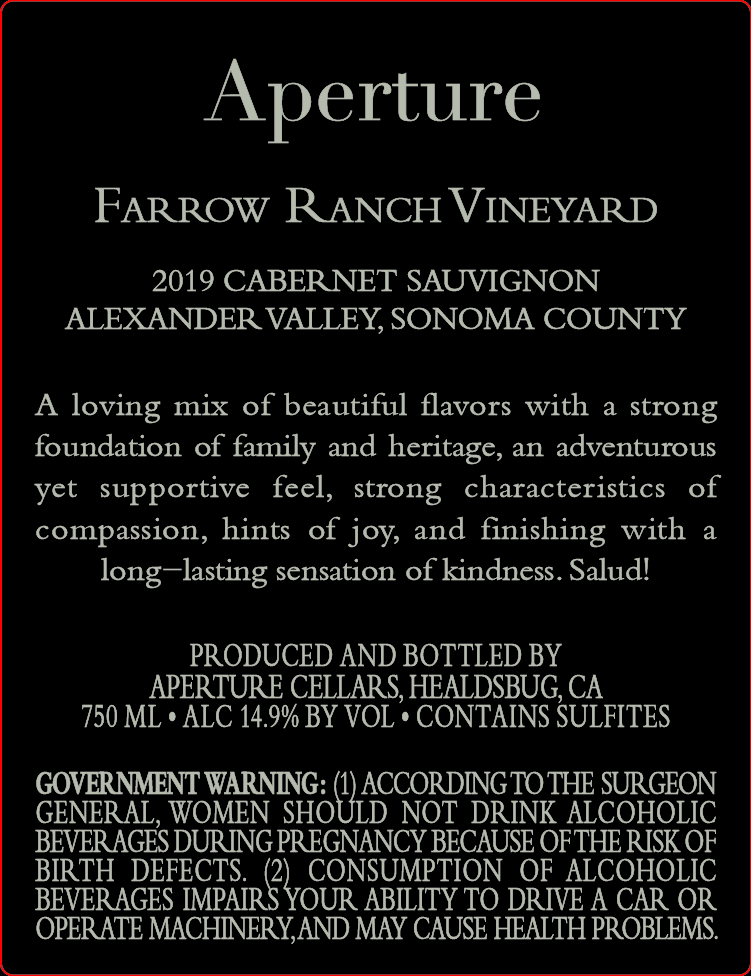 Aperture

FARROW RANCH VINEYARD

2019 CABERNET SAUVIGNON
ALEXANDER VALLEY, SONOMA COUNTY

A loving mix of beautiful flavors with a strong foundation of family and heritage, an adventurous yet supportive feel, strong characteristics of compassion, hints of joy, and finishing with a long–lasting sensation of kindness. Salud!

PRODUCED AND BOTTLED BY
APERTURE CELLARS, HEALDSBUG, CA
750 ML • ALC 14.9% BY VOL • CONTAINS SULFITES

GOVERNMENT WARNING: (1) ACCORDING TO THE SURGEON GENERAL, WOMEN SHOULD NOT DRINK ALCOHOLIC BEVERAGES DURING PREGNANCY BECAUSE OF THE RISK OF BIRTH DEFECTS. (2) CONSUMPTION OF ALCOHOLIC BEVERAGES IMPAIRS YOUR ABILITY TO DRIVE A CAR OR OPERATE MACHINERY, AND MAY CAUSE HEALTH PROBLEMS.